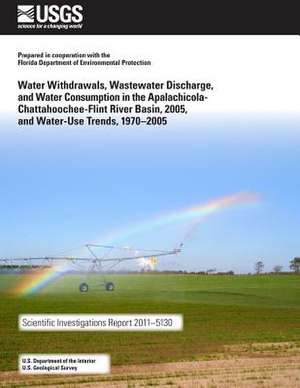 USGS
science for a changing world

Prepared in cooperation with the
Florida Department of Environmental Protection

Water Withdrawals, Wastewater Discharge, and Water Consumption in the Apalachicola-Chattahoochee-Flint River Basin, 2005, and Water-Use Trends, 1970–2005

Scientific Investigations Report 2011–5130

U.S. Department of the Interior
U.S. Geological Survey